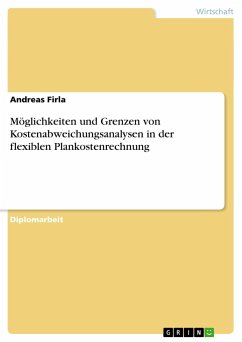 Wirtschaft

Andreas Firla

Möglichkeiten und Grenzen von Kostenabweichungsanalysen in der flexiblen Plankostenrechnung

Diplomarbeit

GRIN